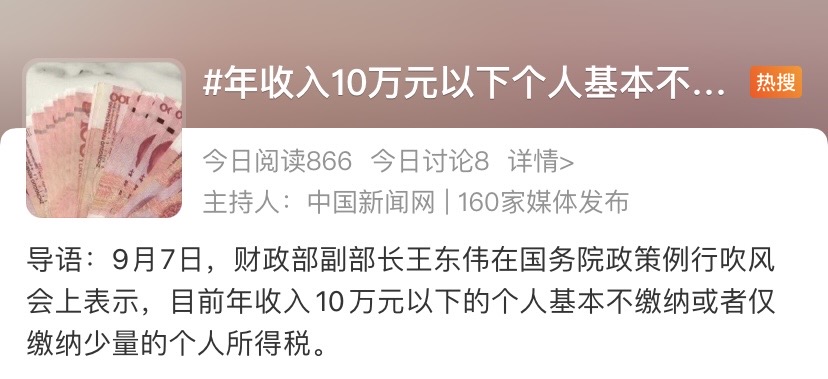 #年收入10万元以下个人基本不...

热搜

今日阅读866 今日讨论8 详情>

主持人：中国新闻网 | 160家媒体发布

导语：9月7日，财政部副部长王东伟在国务院政策例行吹风会上表示，目前年收入10万元以下的个人基本不缴纳或者仅缴纳少量的个人所得税。